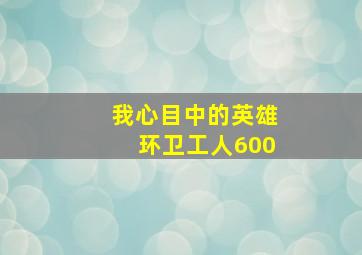 我心目中的英雄
环卫工人600